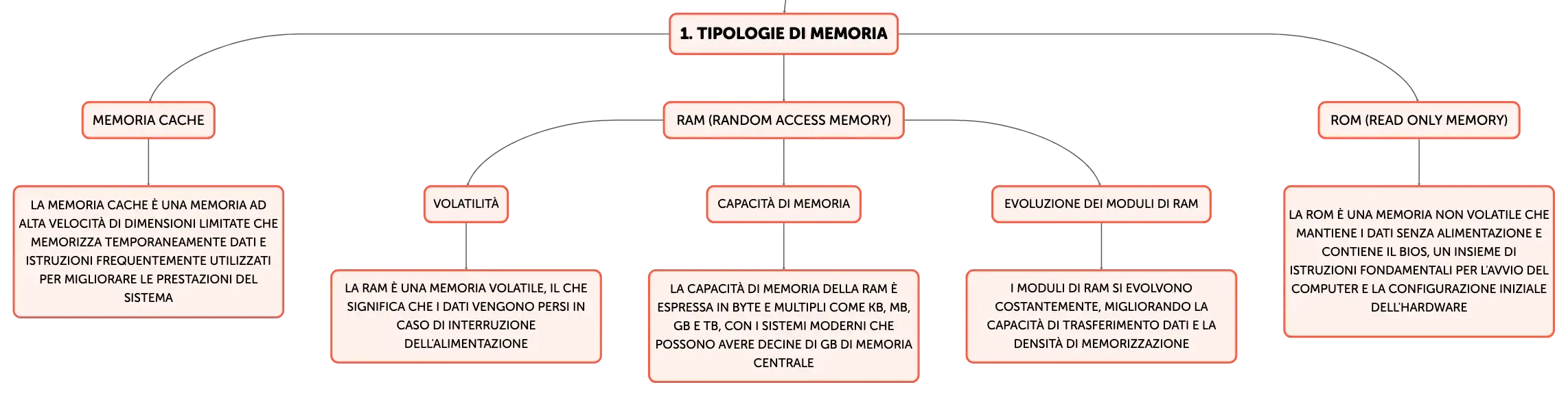 1. TIPOLOGIE DI MEMORIA

MEMORIA CACHE

LA MEMORIA CACHE È UNA MEMORIA AD ALTA VELOCITÀ DI DIMENSIONI LIMITATE CHE MEMORIZZA TEMPORANEAMENTE DATI E ISTRUZIONI FREQUENTEMENTE UTILIZZATI PER MIGLIORARE LE PRESTAZIONI DEL SISTEMA

RAM (RANDOM ACCESS MEMORY)

VOLATILITÀ

LA RAM È UNA MEMORIA VOLATILE, IL CHE SIGNIFICA CHE I DATI VENGONO PERSI IN CASO DI INTERRUZIONE DELL'ALIMENTAZIONE

CAPACITÀ DI MEMORIA

LA CAPACITÀ DI MEMORIA DELLA RAM È ESPRESSA IN BYTE E MULTIPLI COME KB, MB, GB E TB, CON I SISTEMI MODERNI CHE POSSONO AVERE DECINE DI GB DI MEMORIA CENTRALE

EVOLUZIONE DEI MODULI DI RAM

I MODULI DI RAM SI EVOLVONO COSTANTEMENTE, MIGLIORANDO LA CAPACITÀ DI TRASFERIMENTO DATI E LA DENSITÀ DI MEMORIZZAZIONE

ROM (READ ONLY MEMORY)

LA ROM È UNA MEMORIA NON VOLATILE CHE MANTIENE I DATI SENZA ALIMENTAZIONE E CONTIENE IL BIOS, UN INSIEME DI ISTRUZIONI FONDAMENTALI PER L'AVVIO DEL COMPUTER E LA CONFIGURAZIONE INIZIALE DELL'HARDWARE